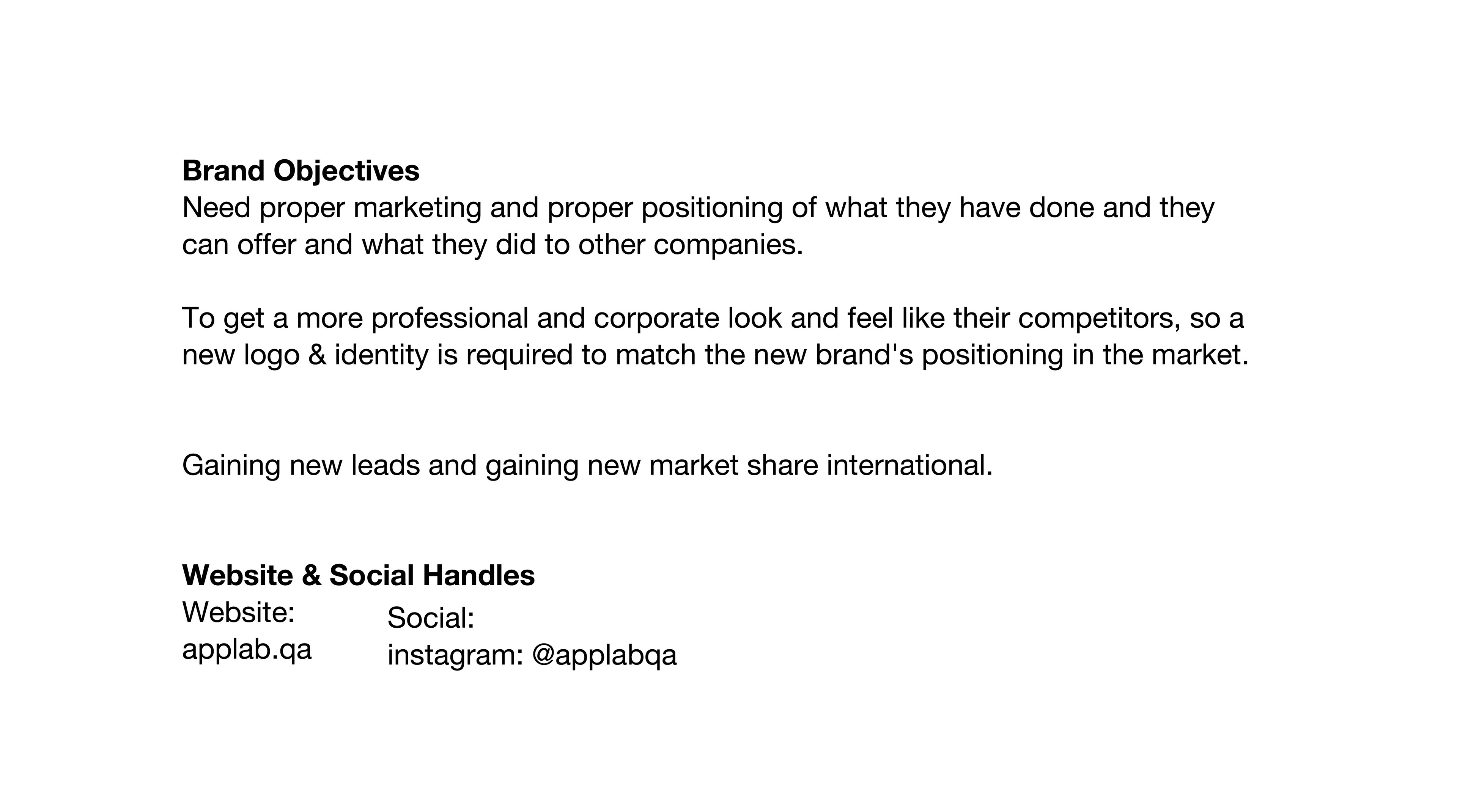 Brand Objectives
Need proper marketing and proper positioning of what they have done and they can offer and what they did to other companies.

To get a more professional and corporate look and feel like their competitors, so a new logo & identity is required to match the new brand's positioning in the market.

Gaining new leads and gaining new market share international.

Website & Social Handles
Website:
applab.qa

Social:
instagram: @applabqa